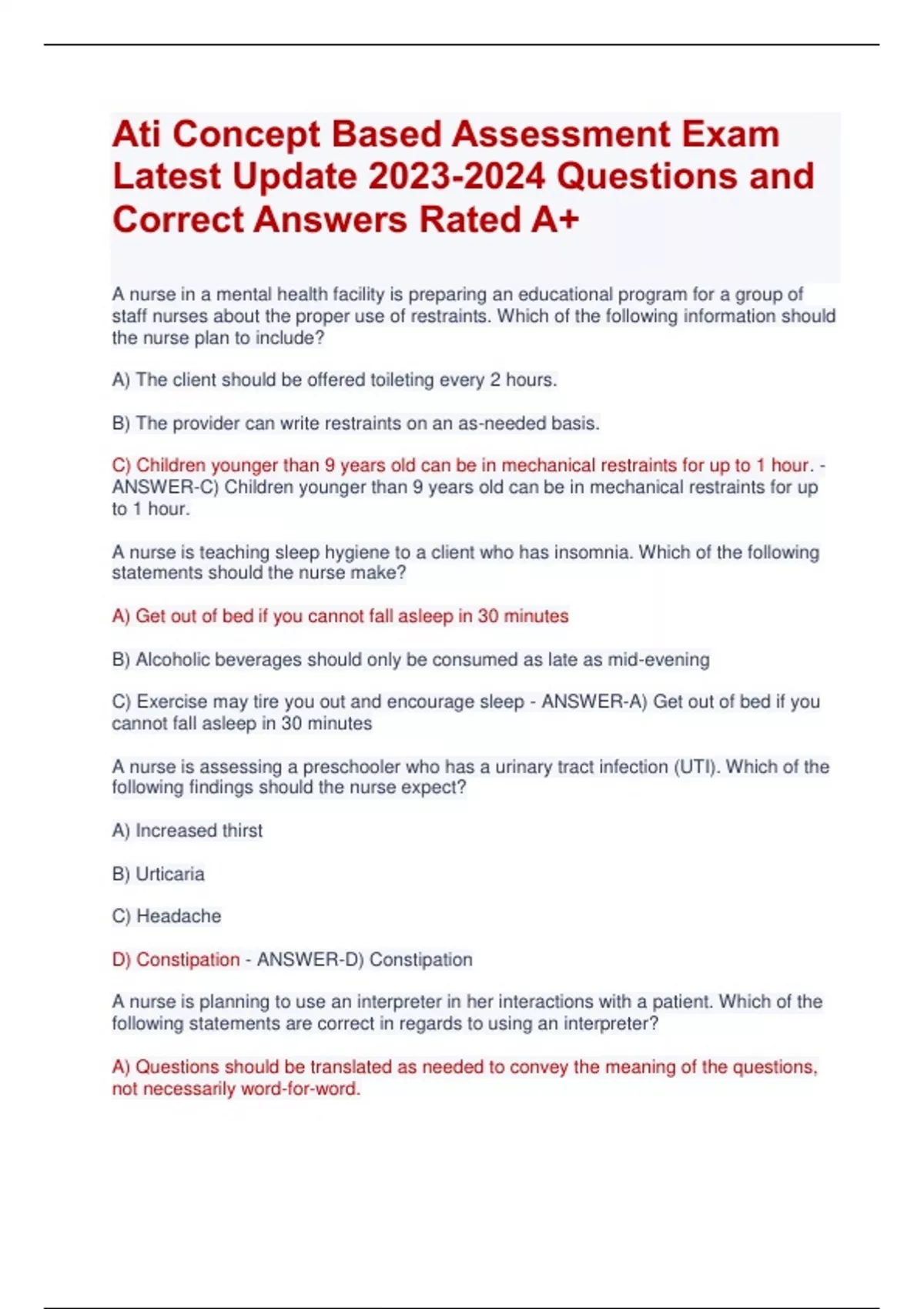 Ati Concept Based Assessment Exam Latest Update 2023-2024 Questions and Correct Answers Rated A+

A nurse in a mental health facility is preparing an educational program for a group of staff nurses about the proper use of restraints. Which of the following information should the nurse plan to include?

A) The client should be offered toileting every 2 hours.

B) The provider can write restraints on an as-needed basis.

C) Children younger than 9 years old can be in mechanical restraints for up to 1 hour. - ANSWER-C) Children younger than 9 years old can be in mechanical restraints for up to 1 hour.

A nurse is teaching sleep hygiene to a client who has insomnia. Which of the following statements should the nurse make?

A) Get out of bed if you cannot fall asleep in 30 minutes

B) Alcoholic beverages should only be consumed as late as mid-evening

C) Exercise may tire you out and encourage sleep - ANSWER-A) Get out of bed if you cannot fall asleep in 30 minutes

A nurse is assessing a preschooler who has a urinary tract infection (UTI). Which of the following findings should the nurse expect?

A) Increased thirst

B) Urticaria

C) Headache

D) Constipation - ANSWER-D) Constipation

A nurse is planning to use an interpreter in her interactions with a patient. Which of the following statements are correct in regards to using an interpreter?

A) Questions should be translated as needed to convey the meaning of the questions, not necessarily word-for-word.